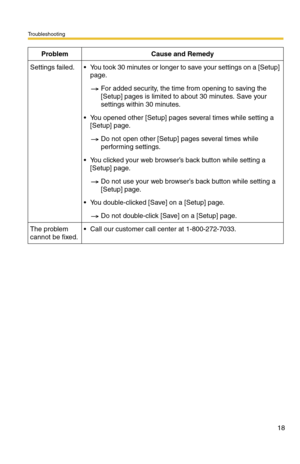 Troubleshooting

| Problem | Cause and Remedy |
|---|---|
| Settings failed. | • You took 30 minutes or longer to save your settings on a [Setup] page. → For added security, the time from opening to saving the [Setup] pages is limited to about 30 minutes. Save your settings within 30 minutes. • You opened other [Setup] pages several times while setting a [Setup] page. → Do not open other [Setup] pages several times while performing settings. • You clicked your web browser's back button while setting a [Setup] page. → Do not use your web browser's back button while setting a [Setup] page. • You double-clicked [Save] on a [Setup] page. → Do not double-click [Save] on a [Setup] page. |
| The problem cannot be fixed. | • Call our customer call center at 1-800-272-7033. |

18